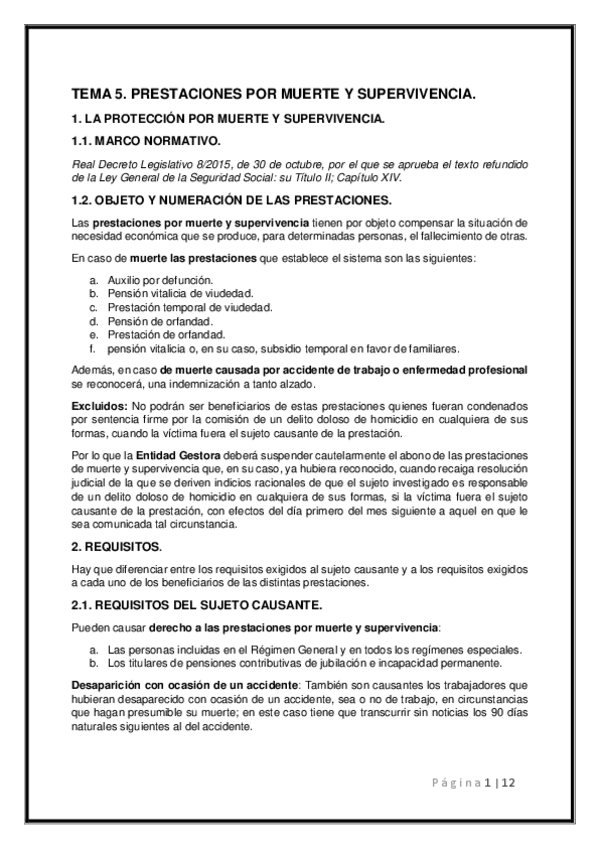 TEMA 5. PRESTACIONES POR MUERTE Y SUPERVIVENCIA.

1. LA PROTECCIÓN POR MUERTE Y SUPERVIVENCIA.

1.1. MARCO NORMATIVO.

Real Decreto Legislativo 8/2015, de 30 de octubre, por el que se aprueba el texto refundido de la Ley General de la Seguridad Social: su Título II; Capítulo XIV.

1.2. OBJETO Y NUMERACIÓN DE LAS PRESTACIONES.

Las prestaciones por muerte y supervivencia tienen por objeto compensar la situación de necesidad económica que se produce, para determinadas personas, el fallecimiento de otras.

En caso de muerte las prestaciones que establece el sistema son las siguientes:

a. Auxilio por defunción.
b. Pensión vitalicia de viudedad.
c. Prestación temporal de viudedad.
d. Pensión de orfandad.
e. Prestación de orfandad.
f. pensión vitalicia o, en su caso, subsidio temporal en favor de familiares.

Además, en caso de muerte causada por accidente de trabajo o enfermedad profesional se reconocerá, una indemnización a tanto alzado.

Excluidos: No podrán ser beneficiarios de estas prestaciones quienes fueran condenados por sentencia firme por la comisión de un delito doloso de homicidio en cualquiera de sus formas, cuando la víctima fuera el sujeto causante de la prestación.

Por lo que la Entidad Gestora deberá suspender cautelarmente el abono de las prestaciones de muerte y supervivencia que, en su caso, ya hubiera reconocido, cuando recaiga resolución judicial de la que se deriven indicios racionales de que el sujeto investigado es responsable de un delito doloso de homicidio en cualquiera de sus formas, si la víctima fuera el sujeto causante de la prestación, con efectos del día primero del mes siguiente a aquel en que le sea comunicada tal circunstancia.

2. REQUISITOS.

Hay que diferenciar entre los requisitos exigidos al sujeto causante y a los requisitos exigidos a cada uno de los beneficiarios de las distintas prestaciones.

2.1. REQUISITOS DEL SUJETO CAUSANTE.

Pueden causar derecho a las prestaciones por muerte y supervivencia:

a. Las personas incluidas en el Régimen General y en todos los regímenes especiales.
b. Los titulares de pensiones contributivas de jubilación e incapacidad permanente.

Desaparición con ocasión de un accidente: También son causantes los trabajadores que hubieran desaparecido con ocasión de un accidente, sea o no de trabajo, en circunstancias que hagan presumible su muerte; en este caso tiene que transcurrir sin noticias los 90 días naturales siguientes al del accidente.

Página 1 | 12